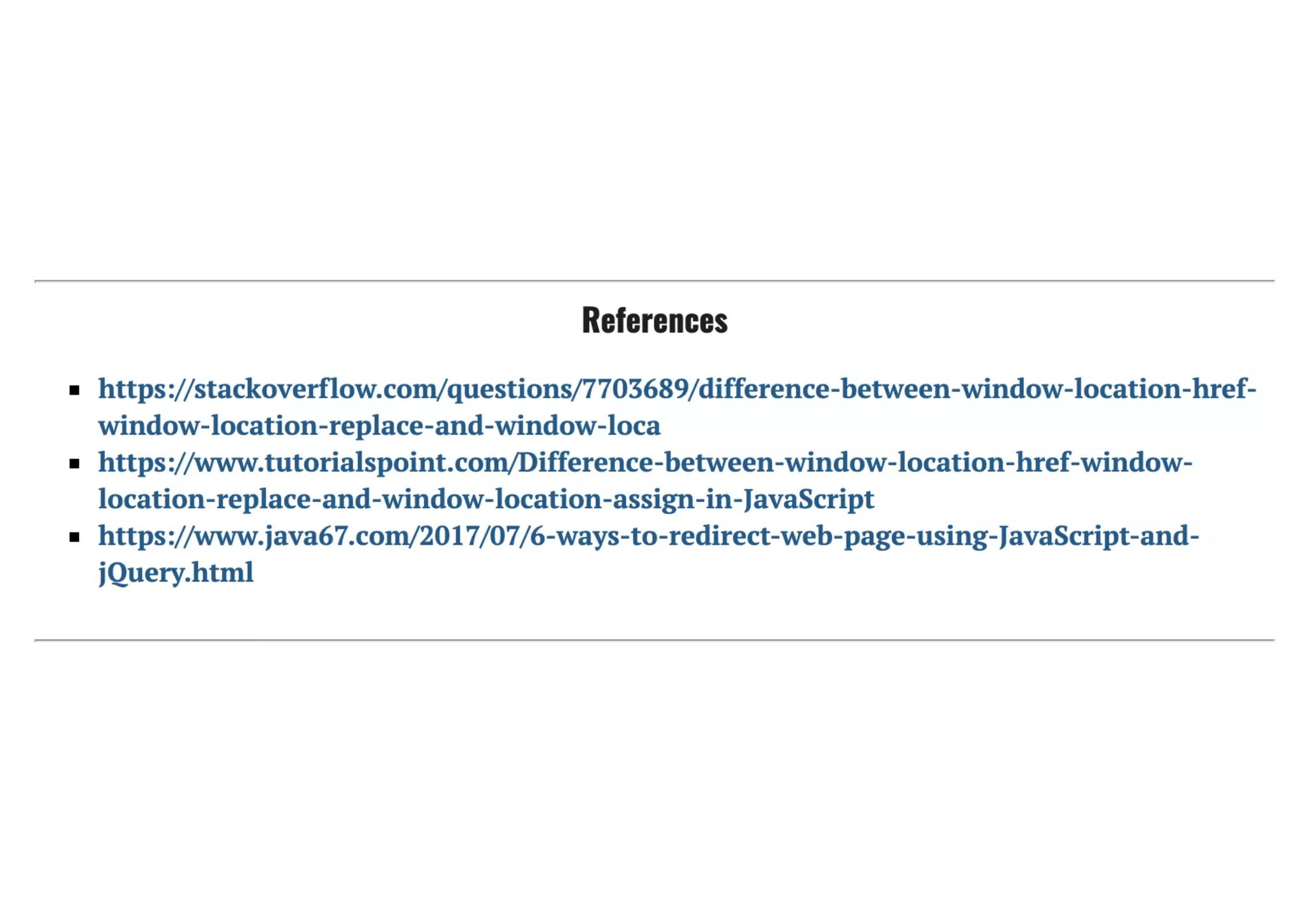 References

- https://stackoverflow.com/questions/7703689/difference-between-window-location-href-window-location-replace-and-window-loca
- https://www.tutorialspoint.com/Difference-between-window-location-href-window-location-replace-and-window-location-assign-in-JavaScript
- https://www.java67.com/2017/07/6-ways-to-redirect-web-page-using-JavaScript-and-jQuery.html